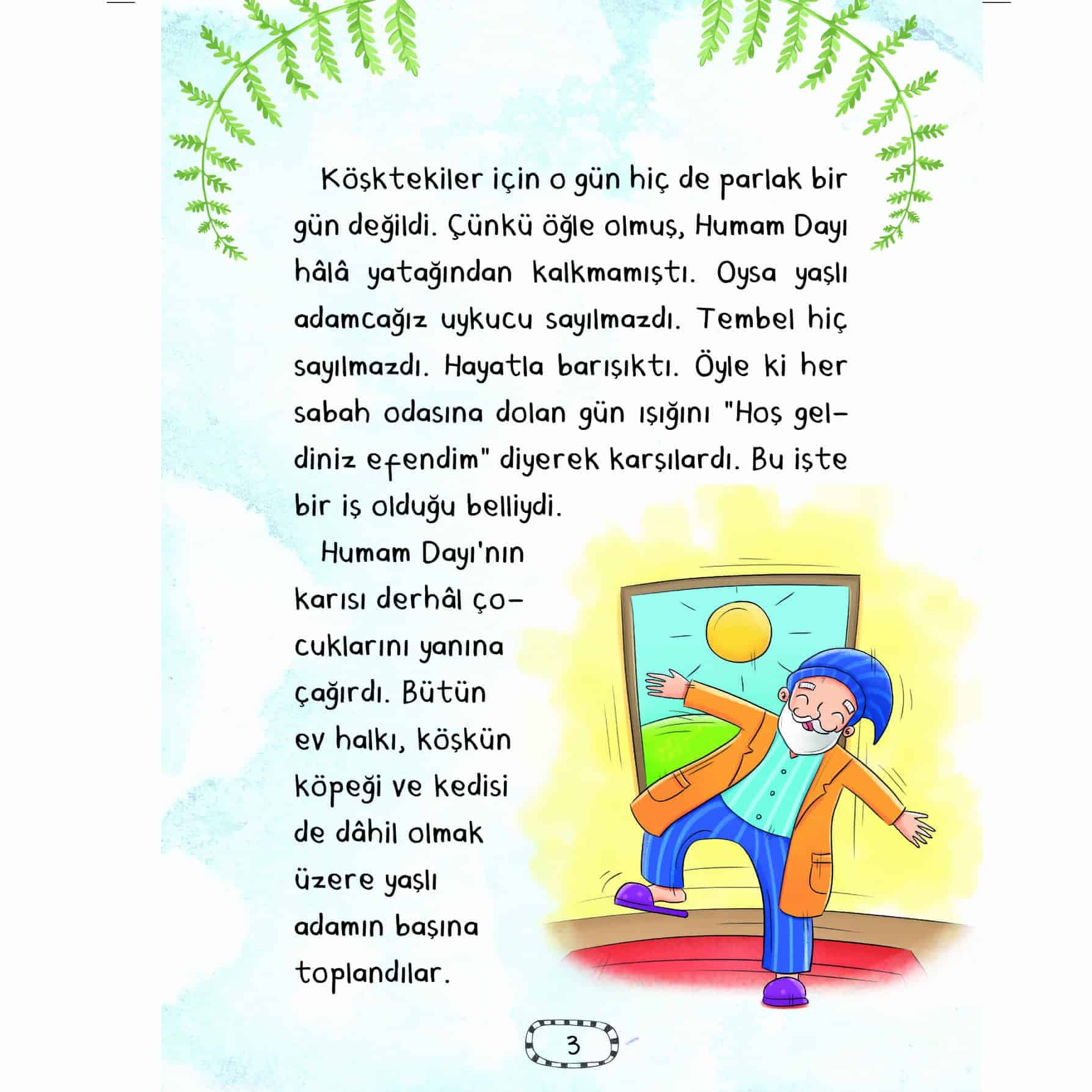 Köşktekiler için o gün hiç de parlak bir gün değildi. Çünkü öğle olmuş, Humam Dayı hâlâ yatağından kalkmamıştı. Oysa yaşlı adamcağız uykucu sayılmazdı. Tembel hiç sayılmazdı. Hayatla barışıktı. Öyle ki her sabah odasına dolan gün ışığını "Hoş geldiniz efendim" diyerek karşılardı. Bu işte bir iş olduğu belliydi.

Humam Dayı'nın karısı derhâl çocuklarını yanına çağırdı. Bütün ev halkı, köşkün köpeği ve kedisi de dâhil olmak üzere yaşlı adamın başına toplandılar.

3